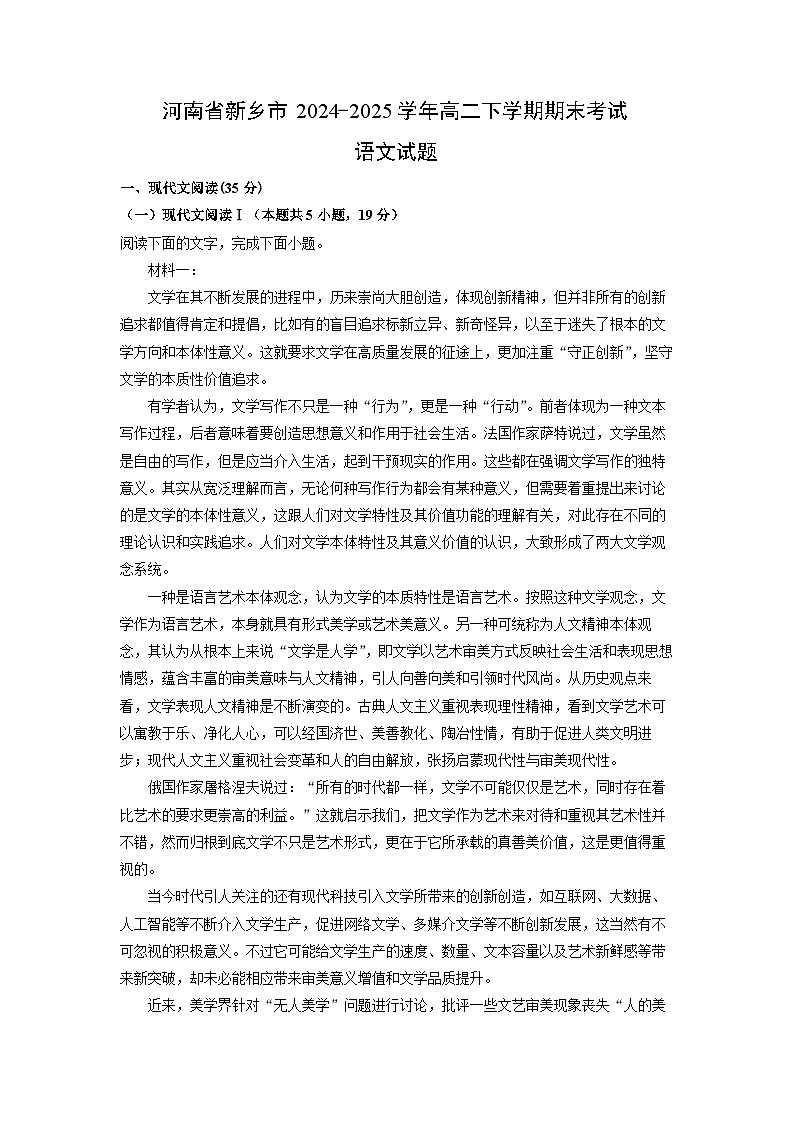 河南省新乡市 2024-2025 学年高二下学期期末考试

语文试题

一、现代文阅读(35 分)

（一）现代文阅读Ⅰ（本题共 5 小题，19 分）

阅读下面的文字，完成下面小题。

材料一：

文学在其不断发展的进程中，历来崇尚大胆创造，体现创新精神，但并非所有的创新追求都值得肯定和提倡，比如有的盲目追求标新立异、新奇怪异，以至于迷失了根本的文学方向和本体性意义。这就要求文学在高质量发展的征途上，更加注重“守正创新”，坚守文学的本质性价值追求。

有学者认为，文学写作不只是一种“行为”，更是一种“行动”。前者体现为一种文本写作过程，后者意味着要创造思想意义和作用于社会生活。法国作家萨特说过，文学虽然是自由的写作，但是应当介入生活，起到干预现实的作用。这些都在强调文学写作的独特意义。其实从宽泛理解而言，无论何种写作行为都会有某种意义，但需要着重提出来讨论的是文学的本体性意义，这跟人们对文学特性及其价值功能的理解有关，对此存在不同的理论认识和实践追求。人们对文学本体特性及其意义价值的认识，大致形成了两大文学观念系统。

一种是语言艺术本体观念，认为文学的本质特性是语言艺术。按照这种文学观念，文学作为语言艺术，本身就具有形式美学或艺术美意义。另一种可统称为人文精神本体观念，其认为从根本上来说“文学是人学”，即文学以艺术审美方式反映社会生活和表现思想情感，蕴含丰富的审美意味与人文精神，引人向善向美和引领时代风尚。从历史观点来看，文学表现人文精神是不断演变的。古典人文主义重视表现理性精神，看到文学艺术可以寓教于乐、净化人心，可以经国济世、美善教化、陶冶性情，有助于促进人类文明进步；现代人文主义重视社会变革和人的自由解放，张扬启蒙现代性与审美现代性。

俄国作家屠格涅夫说过：“所有的时代都一样，文学不可能仅仅是艺术，同时存在着比艺术的要求更崇高的利益。”这就启示我们，把文学作为艺术来对待和重视其艺术性并不错，然而归根到底文学不只是艺术形式，更在于它所承载的真善美价值，这是更值得重视的。

当今时代引人关注的还有现代科技引入文学所带来的创新创造，如互联网、大数据、人工智能等不断介入文学生产，促进网络文学、多媒介文学等不断创新发展，这当然有不可忽视的积极意义。不过它可能给文学生产的速度、数量、文本容量以及艺术新鲜感等带来新突破，却未必能相应带来审美意义增值和文学品质提升。

近来，美学界针对“无人美学”问题进行讨论，批评一些文艺审美现象丧失“人的美